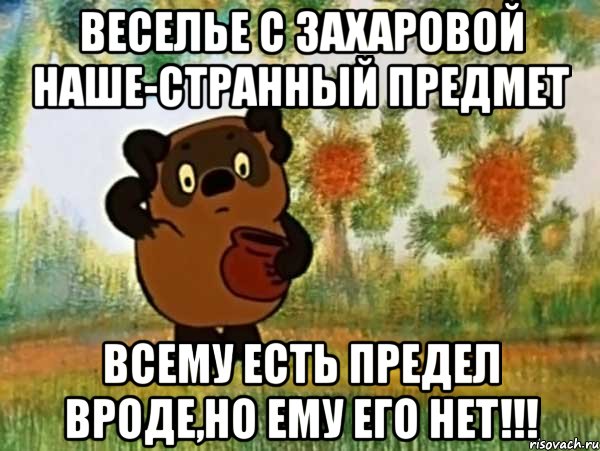 ВЕСЕЛЬЕ С ЗАХАРОВОЙ НАШЕ-СТРАННЫЙ ПРЕДМЕТ

ВСЕМУ ЕСТЬ ПРЕДЕЛ ВРОДЕ,НО ЕМУ ЕГО НЕТ!!!

risovach.ru